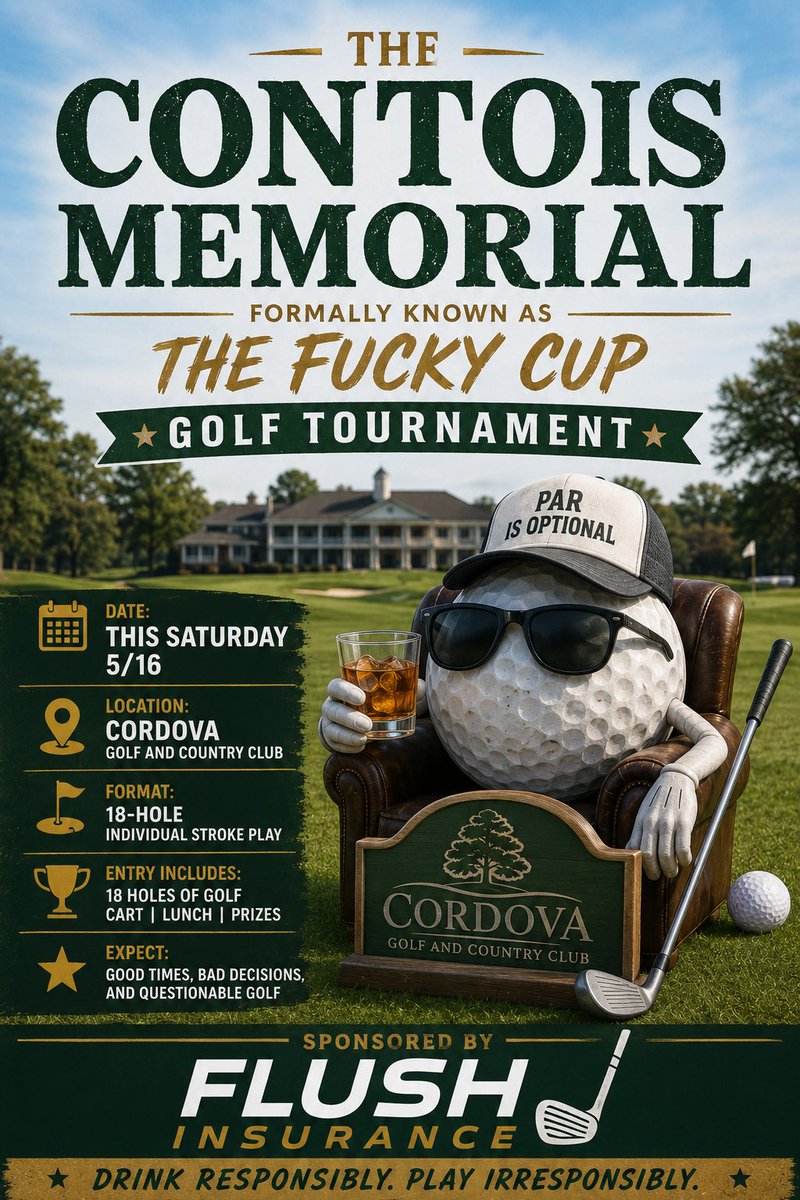 THE
CONTOIS MEMORIAL
FORMALLY KNOWN AS
THE FUCKY CUP
★ GOLF TOURNAMENT ★

PAR IS OPTIONAL

DATE:
THIS SATURDAY 5/16

LOCATION:
CORDOVA
GOLF AND COUNTRY CLUB

FORMAT:
18-HOLE
INDIVIDUAL STROKE PLAY

ENTRY INCLUDES:
18 HOLES OF GOLF
CART | LUNCH | PRIZES

EXPECT:
GOOD TIMES, BAD DECISIONS, AND QUESTIONABLE GOLF

CORDOVA
GOLF AND COUNTRY CLUB

SPONSORED BY
FLUSH
INSURANCE

★ DRINK RESPONSIBLY. PLAY IRRESPONSIBLY. ★